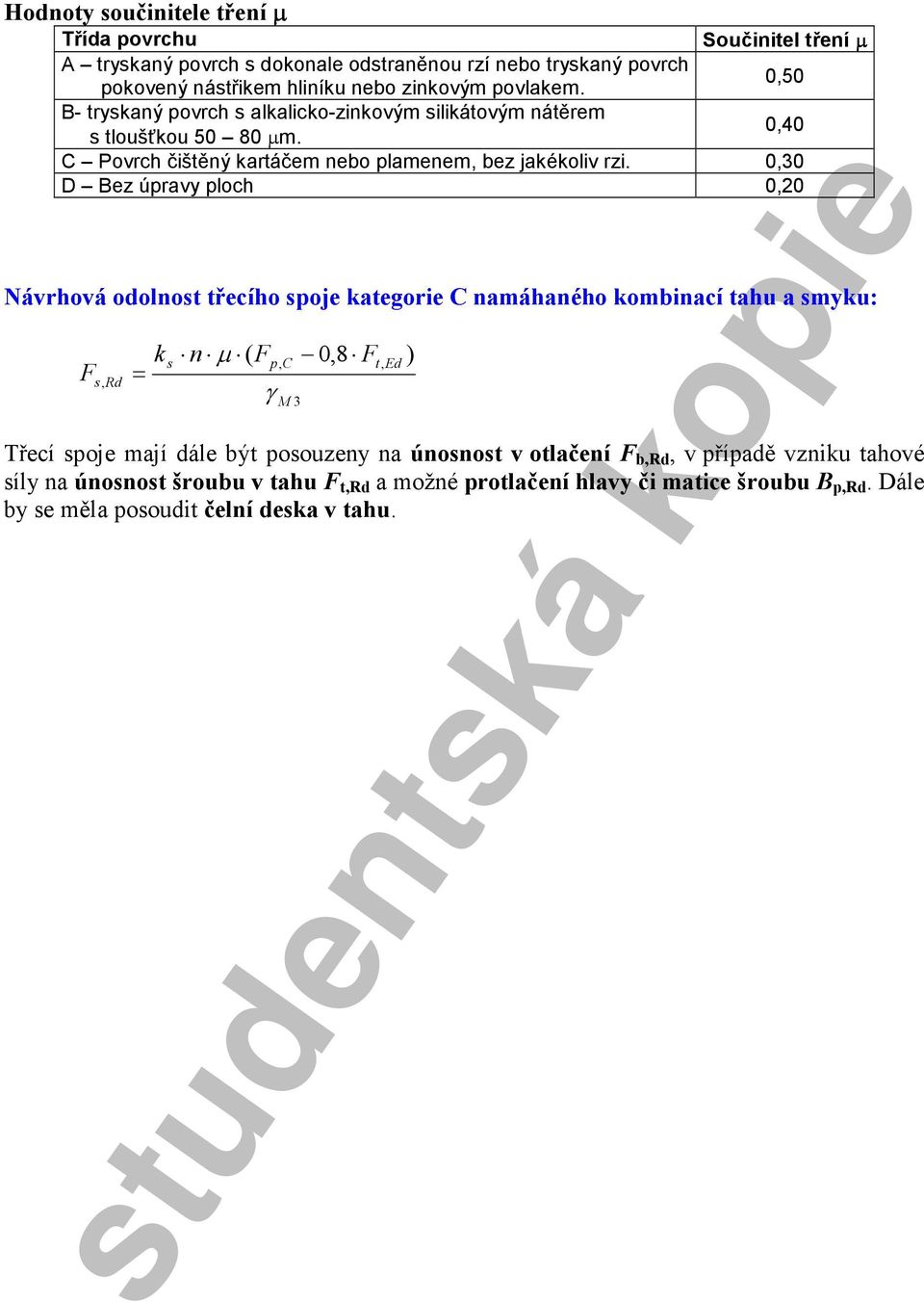 Hodnoty součinitele tření $\mu$

| Třída povrchu | Součinitel tření $\mu$ |
|---|---|
| A – tryskaný povrch s dokonale odstraněnou rzí nebo tryskaný povrch pokovený nástřikem hliníku nebo zinkovým povlakem. | 0,50 |
| B- tryskaný povrch s alkalicko-zinkovým silikátovým nátěrem s tloušťkou 50 – 80 $\mu$m. | 0,40 |
| C – Povrch čištěný kartáčem nebo plamenem, bez jakékoliv rzi. | 0,30 |
| D – Bez úpravy ploch | 0,20 |

Návrhová odolnost třecího spoje kategorie C namáhaného kombinací tahu a smyku:

$F_{s,Rd} = \frac{k_s \cdot n \cdot \mu \cdot (F_{p,C} - 0,8 \cdot F_{t,Ed})}{\gamma_{M3}}$

Třecí spoje mají dále být posouzeny na únosnost v otlačení $F_{b,Rd}$, v případě vzniku tahové síly na únosnost šroubu v tahu $F_{t,Rd}$ a možné protlačení hlavy či matice šroubu $B_{p,Rd}$. Dále by se měla posoudit čelní deska v tahu.

studentská kopie